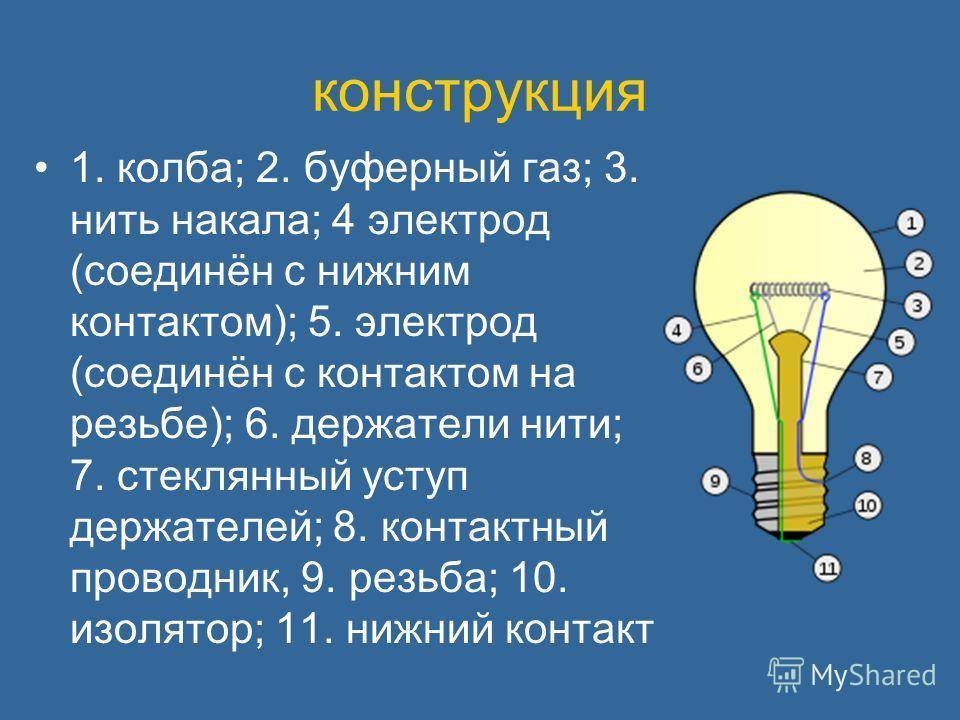 конструкция

• 1. колба; 2. буферный газ; 3. нить накала; 4 электрод (соединён с нижним контактом); 5. электрод (соединён с контактом на резьбе); 6. держатели нити; 7. стеклянный уступ держателей; 8. контактный проводник, 9. резьба; 10. изолятор; 11. нижний контакт

1
2
3
4
5
6
7
8
9
10
11

MyShared